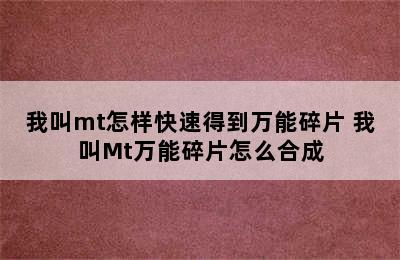 我叫mt怎样快速得到万能碎片 我叫Mt万能碎片怎么合成